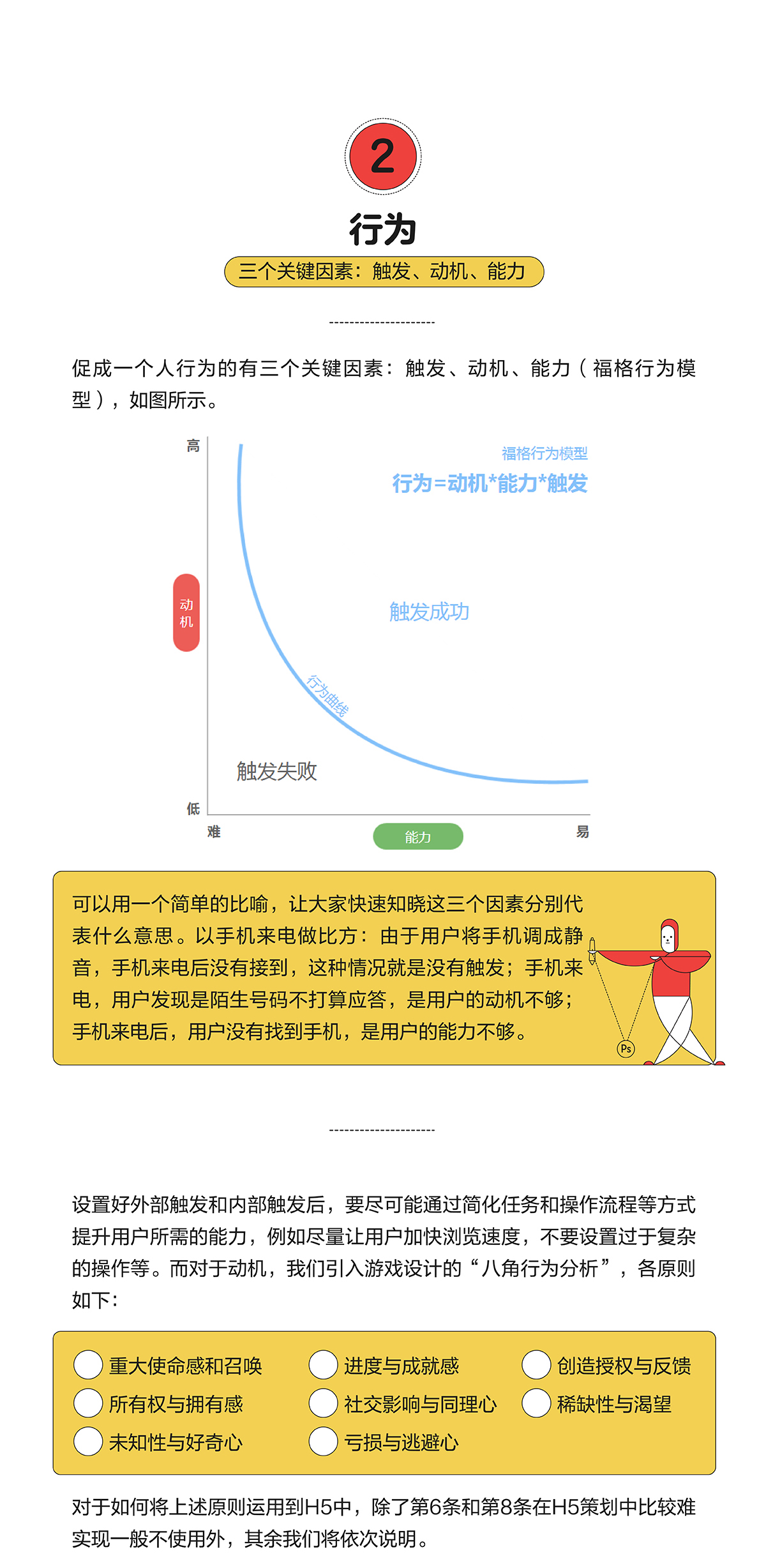 2

行为

三个关键因素：触发、动机、能力

---------------------

促成一个人行为的有三个关键因素：触发、动机、能力（福格行为模型），如图所示。

高

福格行为模型

行为=动机*能力*触发

动机

触发成功

行为曲线

触发失败

低

难

能力

易

可以用一个简单的比喻，让大家快速知晓这三个因素分别代表什么意思。以手机来电做比方：由于用户将手机调成静音，手机来电后没有接到，这种情况就是没有触发；手机来电，用户发现是陌生号码不打算应答，是用户的动机不够；手机来电后，用户没有找到手机，是用户的能力不够。

Ps

---------------------

设置好外部触发和内部触发后，要尽可能通过简化任务和操作流程等方式提升用户所需的能力，例如尽量让用户加快浏览速度，不要设置过于复杂的操作等。而对于动机，我们引入游戏设计的“八角行为分析”，各原则如下：

重大使命感和召唤
所有权与拥有感
未知性与好奇心

进度与成就感
社交影响与同理心
亏损与逃避心

创造授权与反馈
稀缺性与渴望

对于如何将上述原则运用到H5中，除了第6条和第8条在H5策划中比较难实现一般不使用外，其余我们将依次说明。